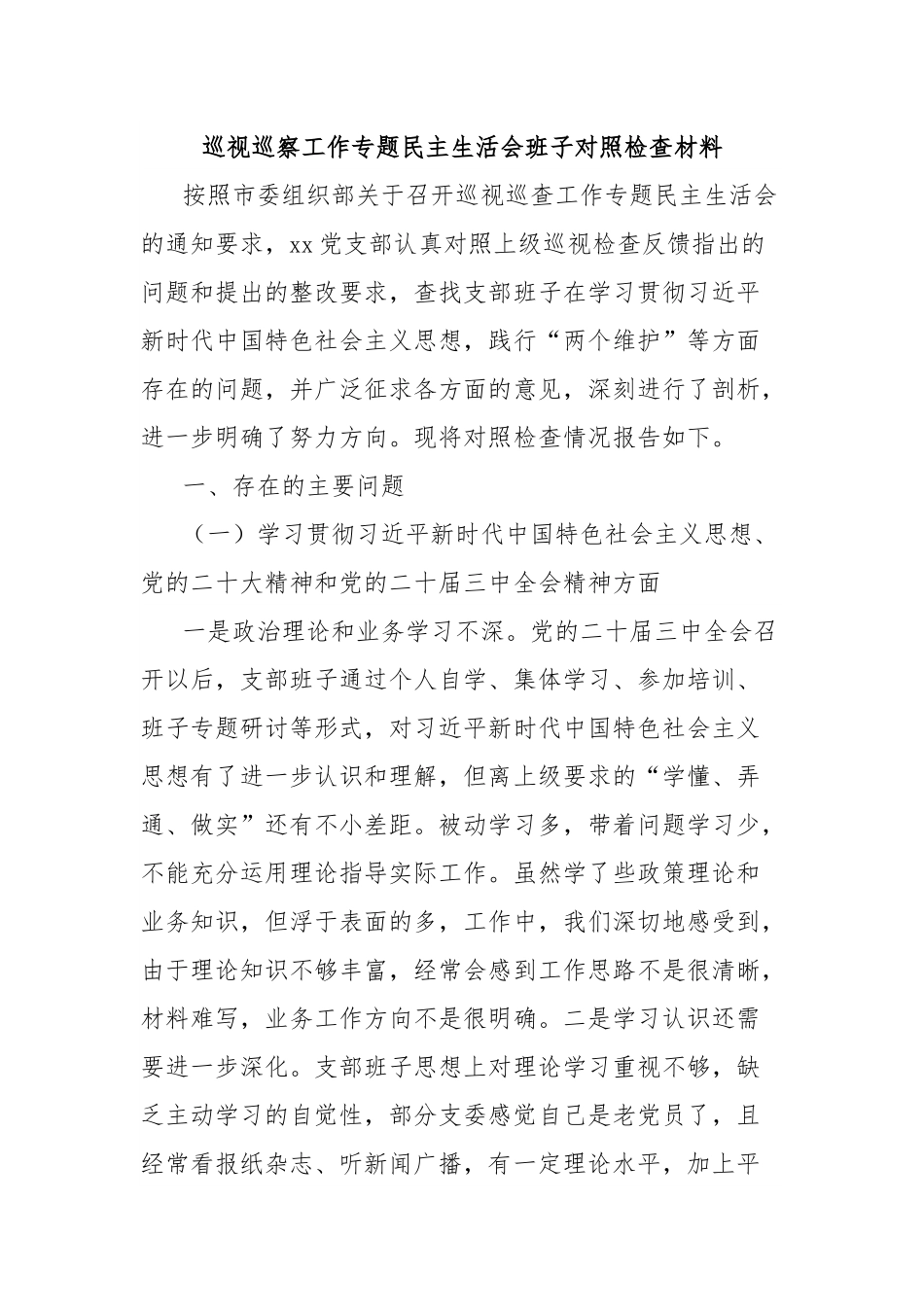 巡视巡察工作专题民主生活会班子对照检查材料

按照市委组织部关于召开巡视巡查工作专题民主生活会的通知要求，xx党支部认真对照上级巡视检查反馈指出的问题和提出的整改要求，查找支部班子在学习贯彻习近平新时代中国特色社会主义思想，践行“两个维护”等方面存在的问题，并广泛征求各方面的意见，深刻进行了剖析，进一步明确了努力方向。现将对照检查情况报告如下。

一、存在的主要问题

（一）学习贯彻习近平新时代中国特色社会主义思想、党的二十大精神和党的二十届三中全会精神方面

一是政治理论和业务学习不深。党的二十届三中全会召开以后，支部班子通过个人自学、集体学习、参加培训、班子专题研讨等形式，对习近平新时代中国特色社会主义思想有了进一步认识和理解，但离上级要求的“学懂、弄通、做实”还有不小差距。被动学习多，带着问题学习少，不能充分运用理论指导实际工作。虽然学了些政策理论和业务知识，但浮于表面的多，工作中，我们深切地感受到，由于理论知识不够丰富，经常会感到工作思路不是很清晰，材料难写，业务工作方向不是很明确。二是学习认识还需要进一步深化。支部班子思想上对理论学习重视不够，缺乏主动学习的自觉性，部分支委感觉自己是老党员了，且经常看报纸杂志、听新闻广播，有一定理论水平，加上平